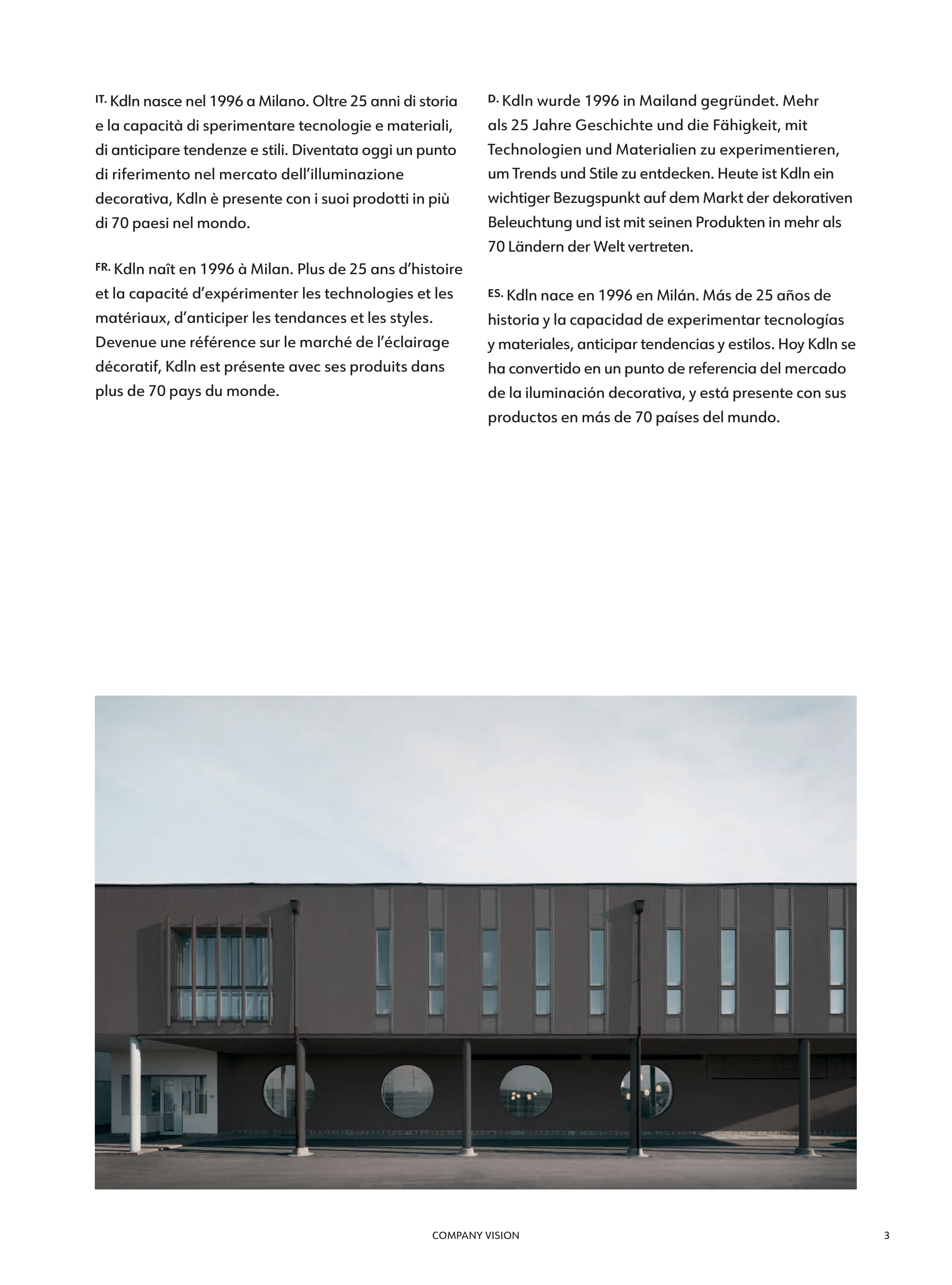 IT. Kdln nasce nel 1996 a Milano. Oltre 25 anni di storia e la capacità di sperimentare tecnologie e materiali, di anticipare tendenze e stili. Diventata oggi un punto di riferimento nel mercato dell'illuminazione decorativa, Kdln è presente con i suoi prodotti in più di 70 paesi nel mondo.

FR. Kdln naît en 1996 à Milan. Plus de 25 ans d'histoire et la capacité d'expérimenter les technologies et les matériaux, d'anticiper les tendances et les styles. Devenue une référence sur le marché de l'éclairage décoratif, Kdln est présente avec ses produits dans plus de 70 pays du monde.

D. Kdln wurde 1996 in Mailand gegründet. Mehr als 25 Jahre Geschichte und die Fähigkeit, mit Technologien und Materialien zu experimentieren, um Trends und Stile zu entdecken. Heute ist Kdln ein wichtiger Bezugspunkt auf dem Markt der dekorativen Beleuchtung und ist mit seinen Produkten in mehr als 70 Ländern der Welt vertreten.

ES. Kdln nace en 1996 en Milán. Más de 25 años de historia y la capacidad de experimentar tecnologías y materiales, anticipar tendencias y estilos. Hoy Kdln se ha convertido en un punto de referencia del mercado de la iluminación decorativa, y está presente con sus productos en más de 70 países del mundo.

COMPANY VISION

3